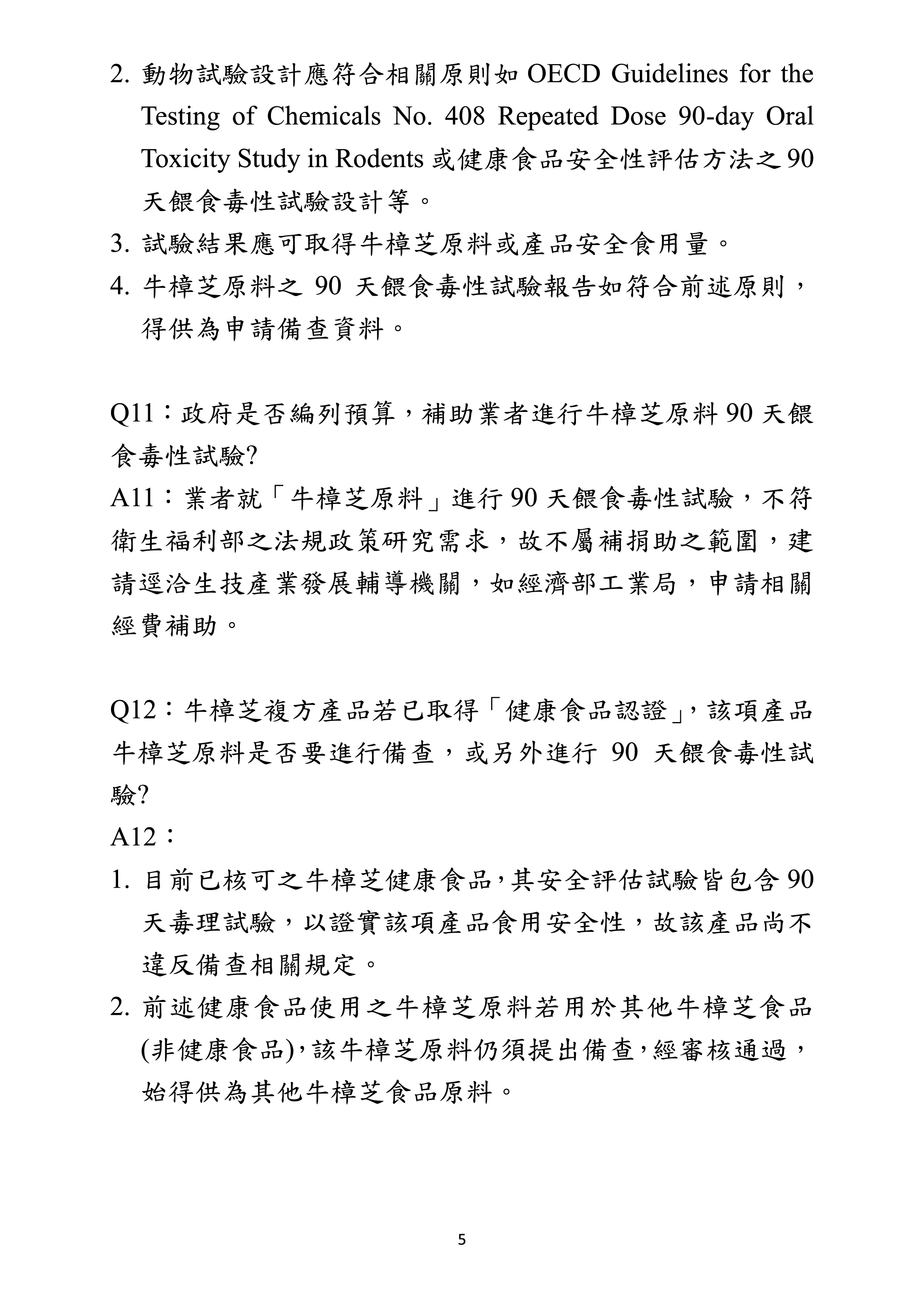 2. 動物試驗設計應符合相關原則如 OECD Guidelines for the Testing of Chemicals No. 408 Repeated Dose 90-day Oral Toxicity Study in Rodents 或健康食品安全性評估方法之 90 天餵食毒性試驗設計等。

3. 試驗結果應可取得牛樟芝原料或產品安全食用量。

4. 牛樟芝原料之 90 天餵食毒性試驗報告如符合前述原則，得供為申請備查資料。

Q11：政府是否編列預算，補助業者進行牛樟芝原料 90 天餵食毒性試驗?

A11：業者就「牛樟芝原料」進行 90 天餵食毒性試驗，不符衛生福利部之法規政策研究需求，故不屬補捐助之範圍，建請逕洽生技產業發展輔導機關，如經濟部工業局，申請相關經費補助。

Q12：牛樟芝複方產品若已取得「健康食品認證」，該項產品牛樟芝原料是否要進行備查，或另外進行 90 天餵食毒性試驗?

A12：

1. 目前已核可之牛樟芝健康食品，其安全評估試驗皆包含 90 天毒理試驗，以證實該項產品食用安全性，故該產品尚不違反備查相關規定。

2. 前述健康食品使用之牛樟芝原料若用於其他牛樟芝食品(非健康食品)，該牛樟芝原料仍須提出備查，經審核通過，始得供為其他牛樟芝食品原料。

5